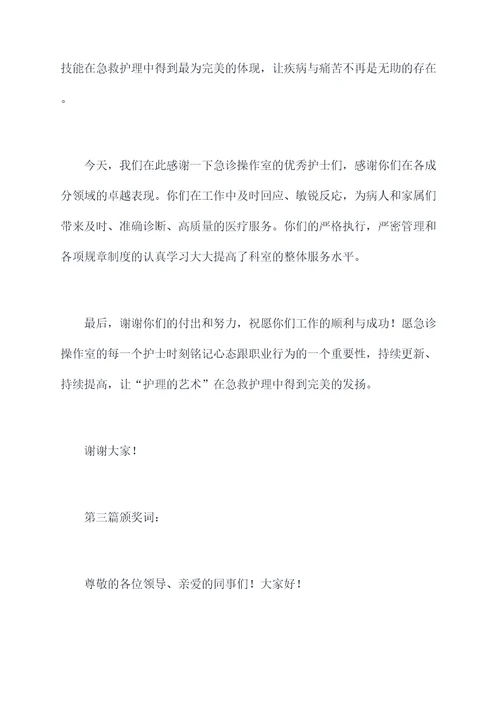 技能在急救护理中得到最为完美的体现，让疾病与痛苦不再是无助的存在。

今天，我们在此感谢一下急诊操作室的优秀护士们，感谢你们在各成分领域的卓越表现。你们在工作中及时回应、敏锐反应，为病人和家属们带来及时、准确诊断、高质量的医疗服务。你们的严格执行，严密管理和各项规章制度的认真学习大大提高了科室的整体服务水平。

最后，谢谢你们的付出和努力，祝愿你们工作的顺利与成功！愿急诊操作室的每一个护士时刻铭记心态跟职业行为的一个重要性，持续更新、持续提高，让“护理的艺术”在急救护理中得到完美的发扬。

谢谢大家！

第三篇颁奖词：

尊敬的各位领导、亲爱的同事们！大家好！